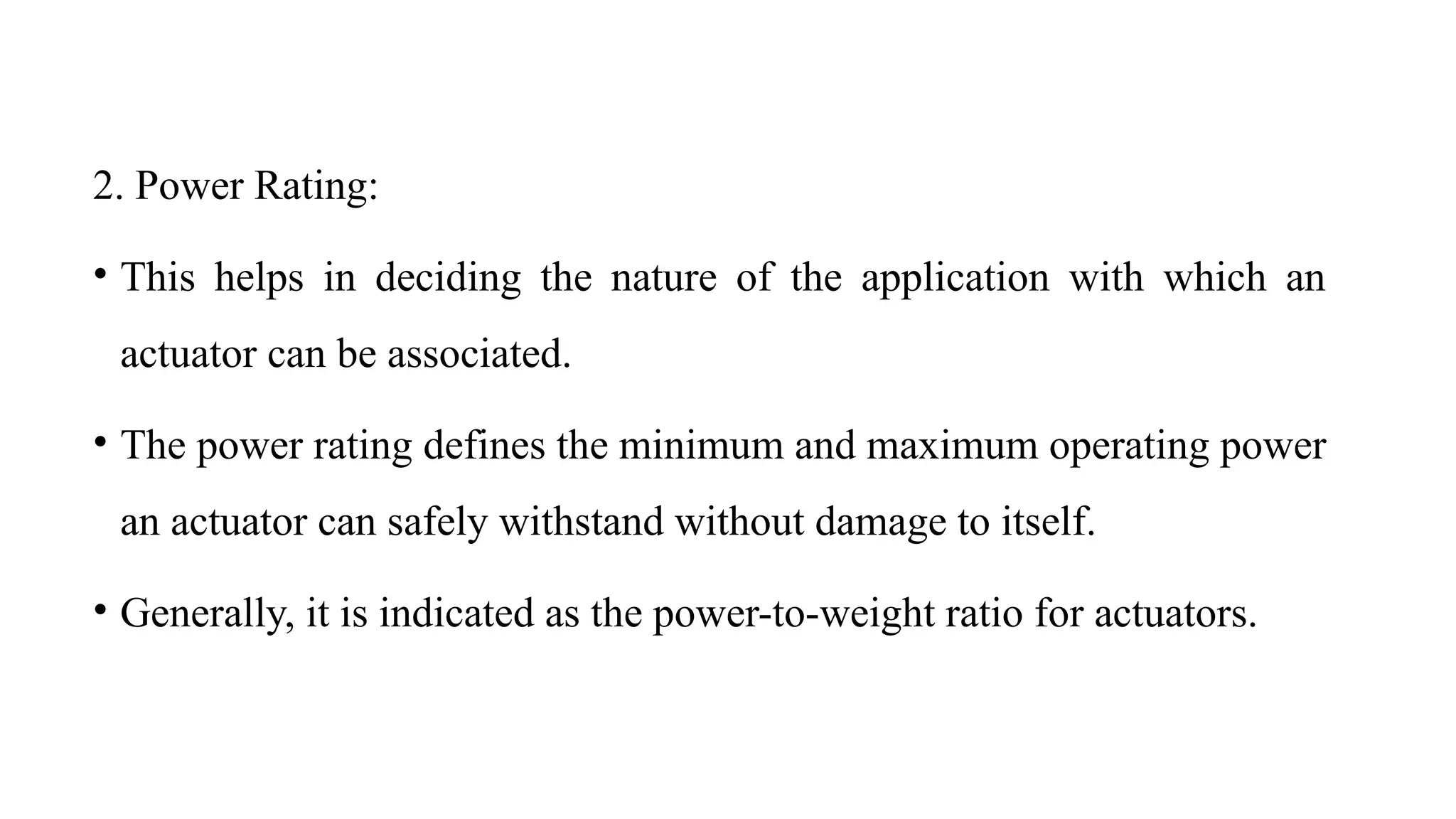 2. Power Rating:

• This helps in deciding the nature of the application with which an actuator can be associated.

• The power rating defines the minimum and maximum operating power an actuator can safely withstand without damage to itself.

• Generally, it is indicated as the power-to-weight ratio for actuators.